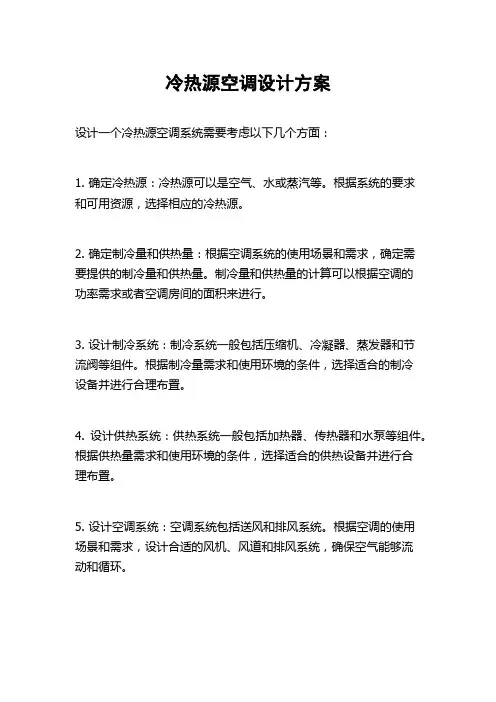 冷热源空调设计方案

设计一个冷热源空调系统需要考虑以下几个方面：

1. 确定冷热源：冷热源可以是空气、水或蒸汽等。根据系统的要求和可用资源，选择相应的冷热源。

2. 确定制冷量和供热量：根据空调系统的使用场景和需求，确定需要提供的制冷量和供热量。制冷量和供热量的计算可以根据空调的功率需求或者空调房间的面积来进行。

3. 设计制冷系统：制冷系统一般包括压缩机、冷凝器、蒸发器和节流阀等组件。根据制冷量需求和使用环境的条件，选择适合的制冷设备并进行合理布置。

4. 设计供热系统：供热系统一般包括加热器、传热器和水泵等组件。根据供热量需求和使用环境的条件，选择适合的供热设备并进行合理布置。

5. 设计空调系统：空调系统包括送风和排风系统。根据空调的使用场景和需求，设计合适的风机、风道和排风系统，确保空气能够流动和循环。